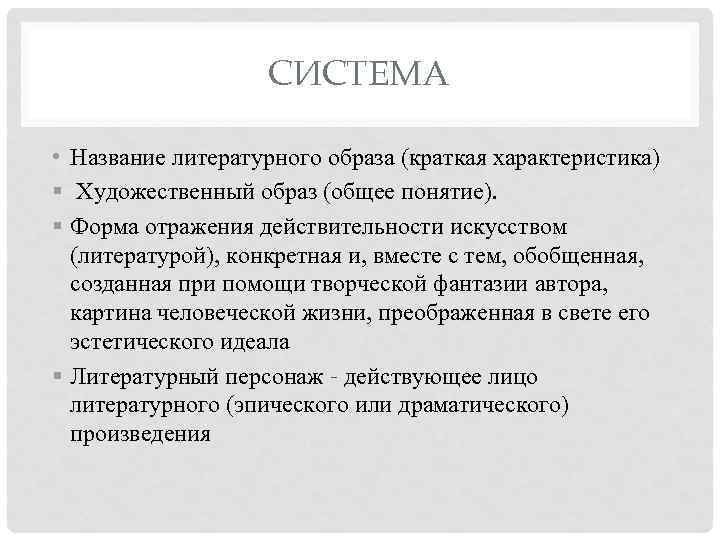 СИСТЕМА

• Название литературного образа (краткая характеристика)
▪ Художественный образ (общее понятие).
▪ Форма отражения действительности искусством (литературой), конкретная и, вместе с тем, обобщенная, созданная при помощи творческой фантазии автора, картина человеческой жизни, преображенная в свете его эстетического идеала
▪ Литературный персонаж - действующее лицо литературного (эпического или драматического) произведения